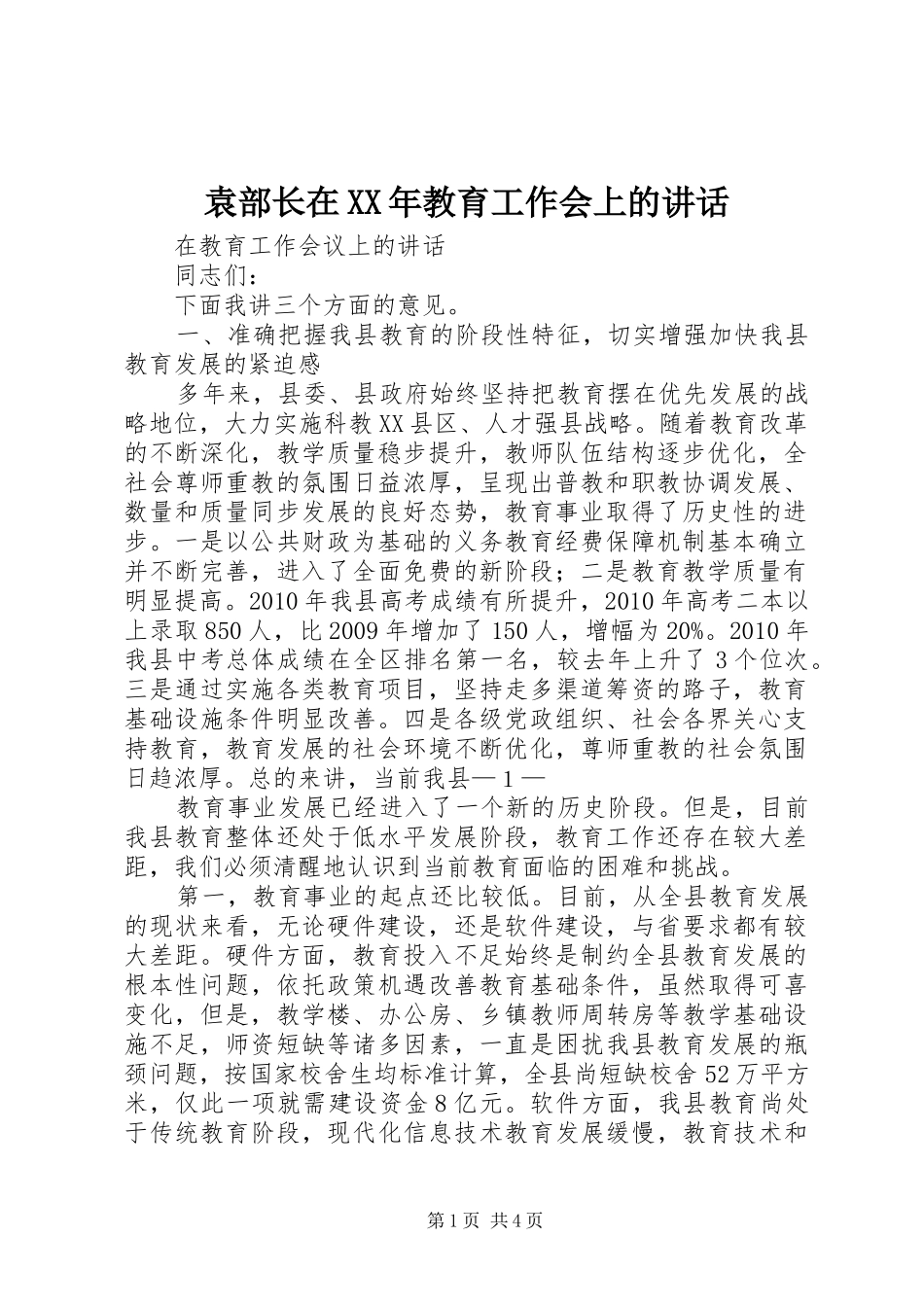 袁部长在XX年教育工作会上的讲话

在教育工作会议上的讲话

同志们：

下面我讲三个方面的意见。

一、准确把握我县教育的阶段性特征，切实增强加快我县教育发展的紧迫感

多年来，县委、县政府始终坚持把教育摆在优先发展的战略地位，大力实施科教XX县区、人才强县战略。随着教育改革的不断深化，教学质量稳步提升，教师队伍结构逐步优化，全社会尊师重教的氛围日益浓厚，呈现出普教和职教协调发展、数量和质量同步发展的良好态势，教育事业取得了历史性的进步。一是以公共财政为基础的义务教育经费保障机制基本确立并不断完善，进入了全面免费的新阶段；二是教育教学质量有明显提高。2010年我县高考成绩有所提升，2010年高考二本以上录取850人，比2009年增加了150人，增幅为20%。2010年我县中考总体成绩在全区排名第一名，较去年上升了3个位次。三是通过实施各类教育项目，坚持走多渠道筹资的路子，教育基础设施条件明显改善。四是各级党政组织、社会各界关心支持教育，教育发展的社会环境不断优化，尊师重教的社会氛围日趋浓厚。总的来讲，当前我县—1—

教育事业发展已经进入了一个新的历史阶段。但是，目前我县教育整体还处于低水平发展阶段，教育工作还存在较大差距，我们必须清醒地认识到当前教育面临的困难和挑战。

第一，教育事业的起点还比较低。目前，从全县教育发展的现状来看，无论硬件建设，还是软件建设，与省要求都有较大差距。硬件方面，教育投入不足始终是制约全县教育发展的根本性问题，依托政策机遇改善教育基础条件，虽然取得可喜变化，但是，教学楼、办公房、乡镇教师周转房等教学基础设施不足，师资短缺等诸多因素，一直是困扰我县教育发展的瓶颈问题，按国家校舍生均标准计算，全县尚短缺校舍52万平方米，仅此一项就需建设资金8亿元。软件方面，我县教育尚处于传统教育阶段，现代化信息技术教育发展缓慢，教育技术和

第1页 共4页